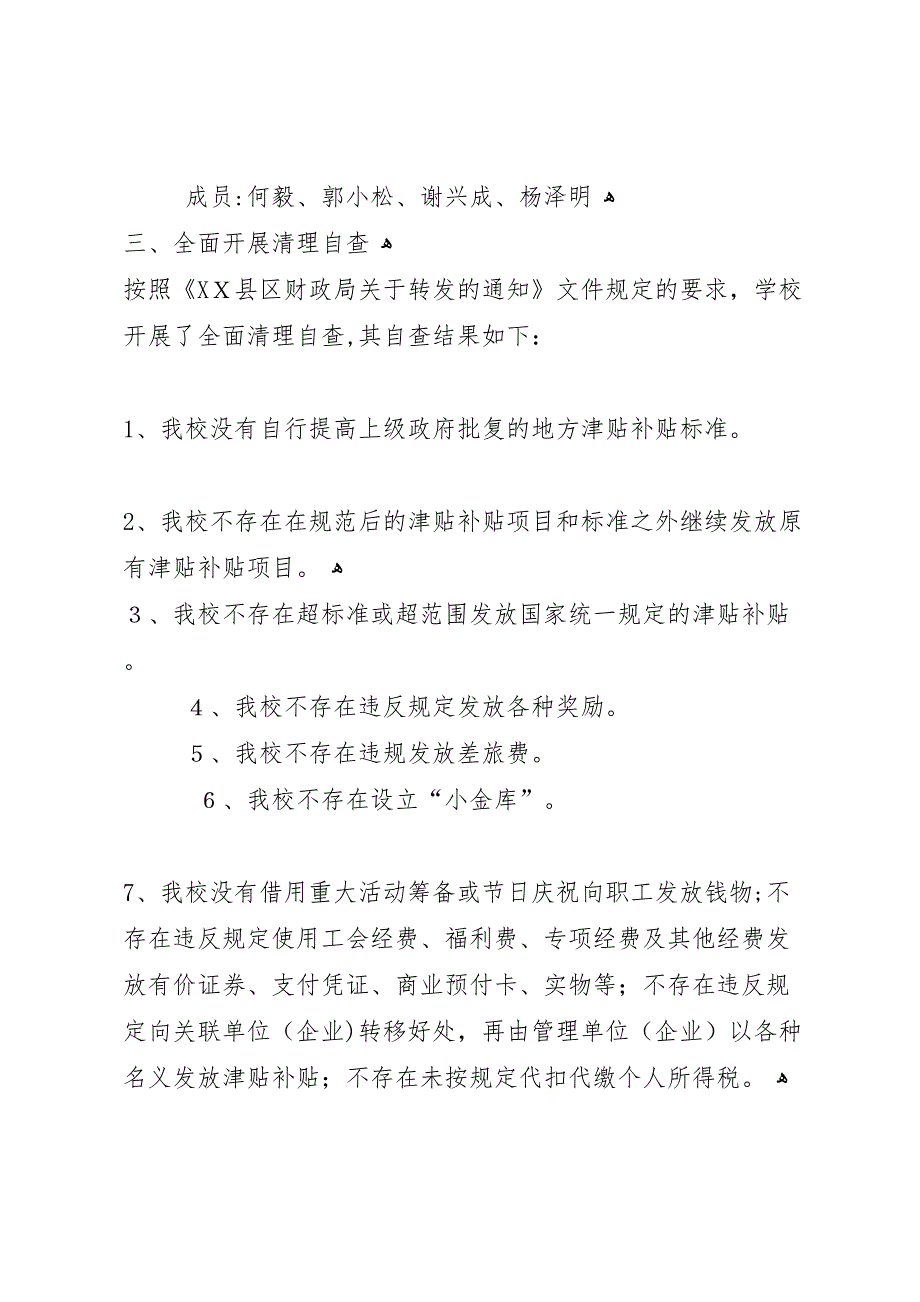 成员:何毅、郭小松、谢兴成、杨泽明
三、全面开展清理自查
按照《XX县区财政局关于转发的通知》文件规定的要求，学校开展了全面清理自查,其自查结果如下：

1、我校没有自行提高上级政府批复的地方津贴补贴标准。

2、我校不存在在规范后的津贴补贴项目和标准之外继续发放原有津贴补贴项目。
3、我校不存在超标准或超范围发放国家统一规定的津贴补贴。
4、我校不存在违反规定发放各种奖励。
5、我校不存在违规发放差旅费。
6、我校不存在设立“小金库”。

7、我校没有借用重大活动筹备或节日庆祝向职工发放钱物;不存在违反规定使用工会经费、福利费、专项经费及其他经费发放有价证券、支付凭证、商业预付卡、实物等；不存在违反规定向关联单位（企业)转移好处，再由管理单位（企业）以各种名义发放津贴补贴；不存在未按规定代扣代缴个人所得税。